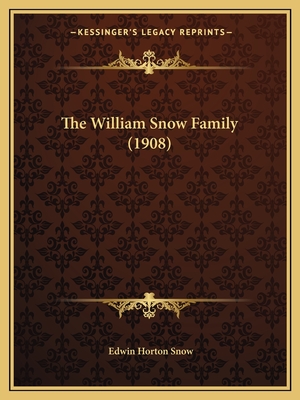 —KESSINGER'S LEGACY REPRINTS—

The William Snow Family (1908)

Edwin Horton Snow